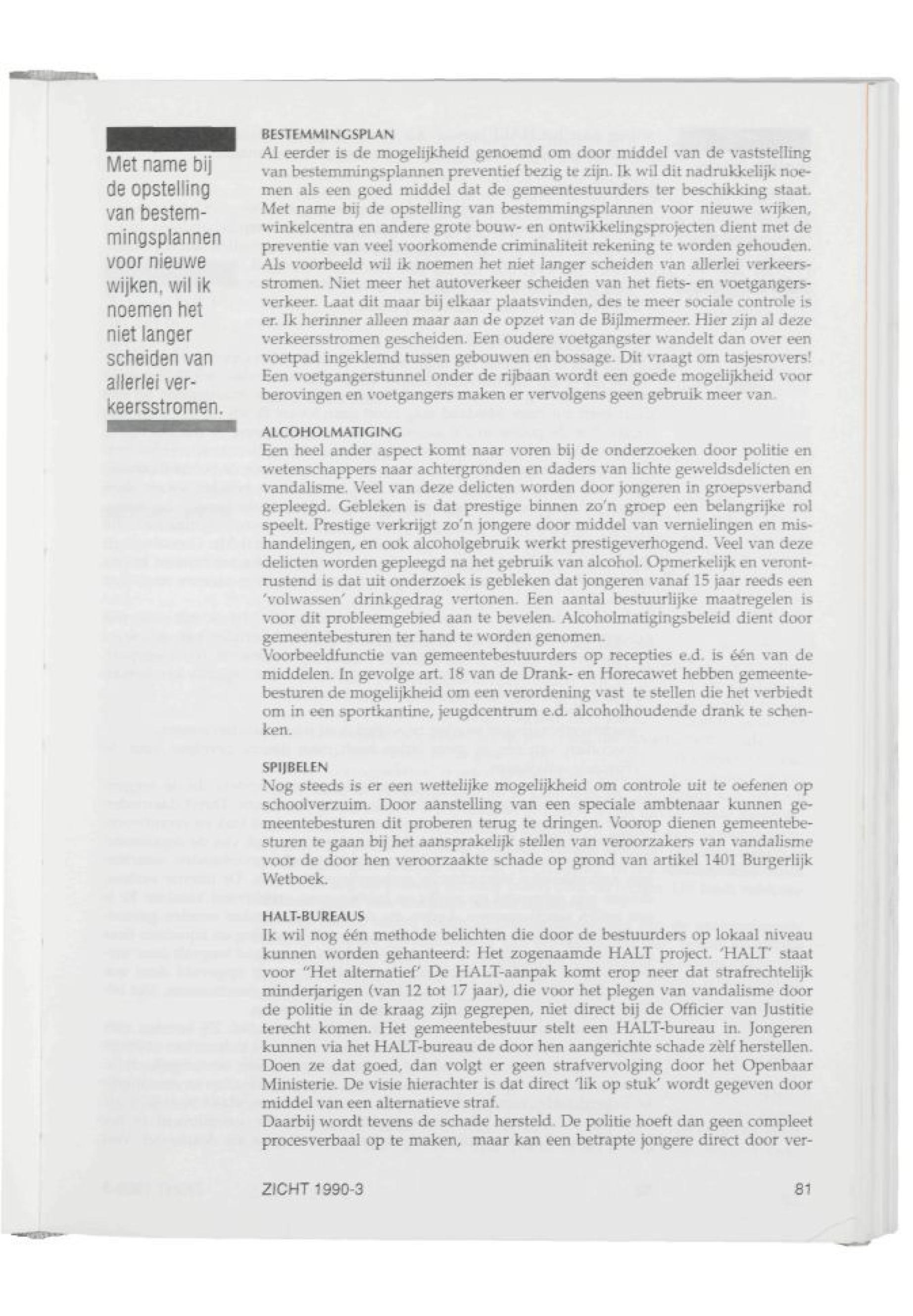 Met name bij de opstelling van bestemmingsplannen voor nieuwe wijken, wil ik noemen het niet langer scheiden van allerlei verkeersstromen.

BESTEMMINGSPLAN
Al eerder is de mogelijkheid genoemd om door middel van de vaststelling van bestemmingsplannen preventief bezig te zijn. Ik wil dit nadrukkelijk noemen als een goed middel dat de gemeentestuurders ter beschikking staat. Met name bij de opstelling van bestemmingsplannen voor nieuwe wijken, winkelcentra en andere grote bouw- en ontwikkelingsprojecten dient met de preventie van veel voorkomende criminaliteit rekening te worden gehouden. Als voorbeeld wil ik noemen het niet langer scheiden van allerlei verkeersstromen. Niet meer het autoverkeer scheiden van het fiets- en voetgangersverkeer. Laat dit maar bij elkaar plaatsvinden, des te meer sociale controle is er. Ik herinner alleen maar aan de opzet van de Bijlmermeer. Hier zijn al deze verkeersstromen gescheiden. Een oudere voetgangster wandelt dan over een voetpad ingeklemd tussen gebouwen en bossage. Dit vraagt om tasjesrovers! Een voetgangerstunnel onder de rijbaan wordt een goede mogelijkheid voor berovingen en voetgangers maken er vervolgens geen gebruik meer van.

ALCOHOLMATIGING
Een heel ander aspect komt naar voren bij de onderzoeken door politie en wetenschappers naar achtergronden en daders van lichte geweldsdelicten en vandalisme. Veel van deze delicten worden door jongeren in groepsverband gepleegd. Gebleken is dat prestige binnen zo'n groep een belangrijke rol speelt. Prestige verkrijgt zo'n jongere door middel van vernielingen en mishandelingen, en ook alcoholgebruik werkt prestigeverhogend. Veel van deze delicten worden gepleegd na het gebruik van alcohol. Opmerkelijk en verontrustend is dat uit onderzoek is gebleken dat jongeren vanaf 15 jaar reeds een 'volwassen' drinkgedrag vertonen. Een aantal bestuurlijke maatregelen is voor dit probleemgebied aan te bevelen. Alcoholmatigingsbeleid dient door gemeentebesturen ter hand te worden genomen.
Voorbeeldfunctie van gemeentebestuurders op recepties e.d. is één van de middelen. In gevolge art. 18 van de Drank- en Horecawet hebben gemeentebesturen de mogelijkheid om een verordening vast te stellen die het verbiedt om in een sportkantine, jeugdcentrum e.d. alcoholhoudende drank te schenken.

SPIJBELEN
Nog steeds is er een wettelijke mogelijkheid om controle uit te oefenen op schoolverzuim. Door aanstelling van een speciale ambtenaar kunnen gemeentebesturen dit proberen terug te dringen. Voorop dienen gemeentebesturen te gaan bij het aansprakelijk stellen van veroorzakers van vandalisme voor de door hen veroorzaakte schade op grond van artikel 1401 Burgerlijk Wetboek.

HALT-BUREAUS
Ik wil nog één methode belichten die door de bestuurders op lokaal niveau kunnen worden gehanteerd: Het zogenaamde HALT project. 'HALT' staat voor "Het alternatief' De HALT-aanpak komt erop neer dat strafrechtelijk minderjarigen (van 12 tot 17 jaar), die voor het plegen van vandalisme door de politie in de kraag zijn gegrepen, niet direct bij de Officier van Justitie terecht komen. Het gemeentebestuur stelt een HALT-bureau in. Jongeren kunnen via het HALT-bureau de door hen aangerichte schade zèlf herstellen. Doen ze dat goed, dan volgt er geen strafvervolging door het Openbaar Ministerie. De visie hierachter is dat direct 'lik op stuk' wordt gegeven door middel van een alternatieve straf.
Daarbij wordt tevens de schade hersteld. De politie hoeft dan geen compleet procesverbaal op te maken, maar kan een betrapte jongere direct door ver-

ZICHT 1990-3 81